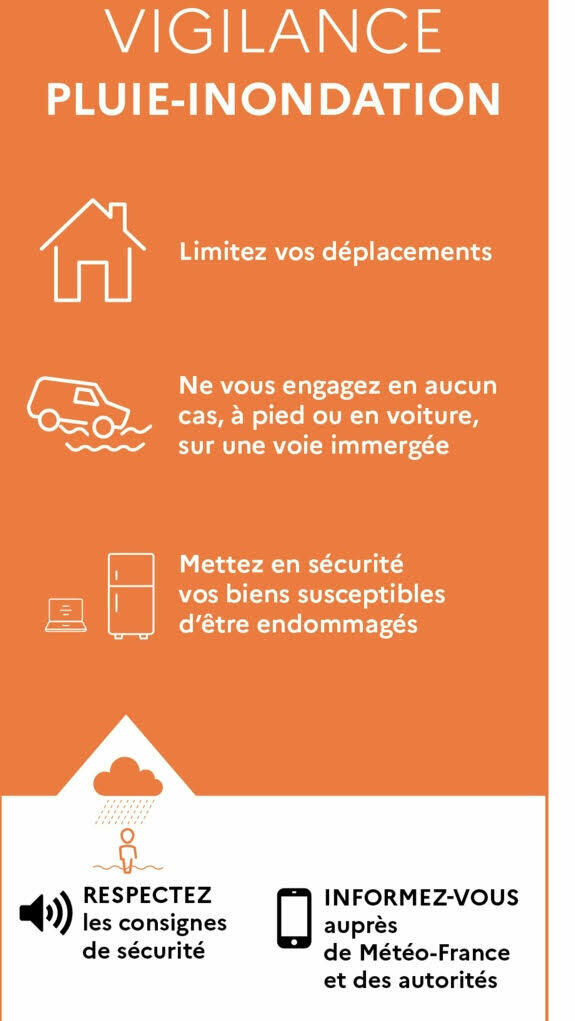 VIGILANCE
PLUIE-INONDATION

Limitez vos déplacements

Ne vous engagez en aucun cas, à pied ou en voiture, sur une voie immergée

Mettez en sécurité vos biens susceptibles d'être endommagés

RESPECTEZ les consignes de sécurité

INFORMEZ-VOUS auprès de Météo-France et des autorités